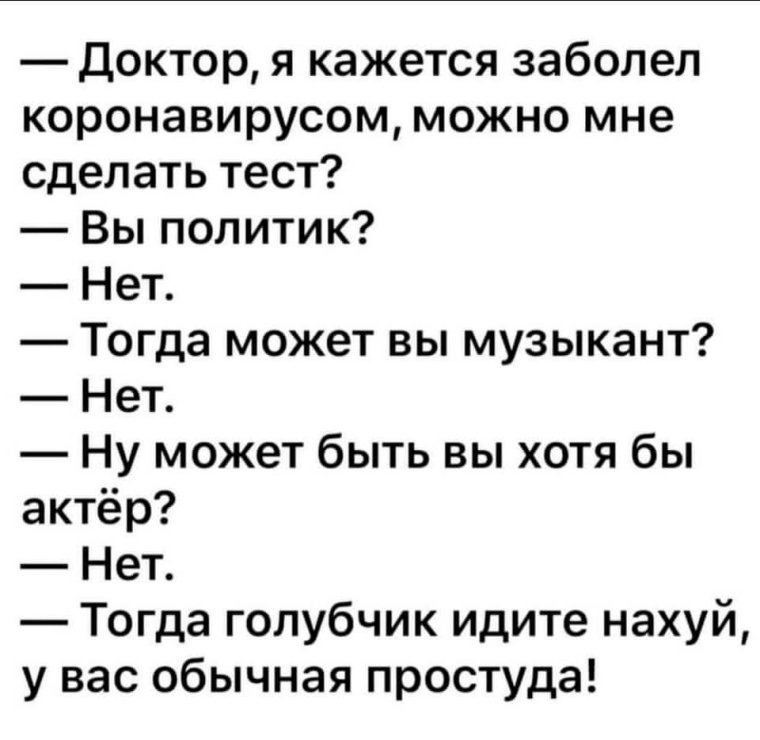 — Доктор, я кажется заболел коронавирусом, можно мне сделать тест?
— Вы политик?
— Нет.
— Тогда может вы музыкант?
— Нет.
— Ну может быть вы хотя бы актёр?
— Нет.
— Тогда голубчик идите нахуй, у вас обычная простуда!